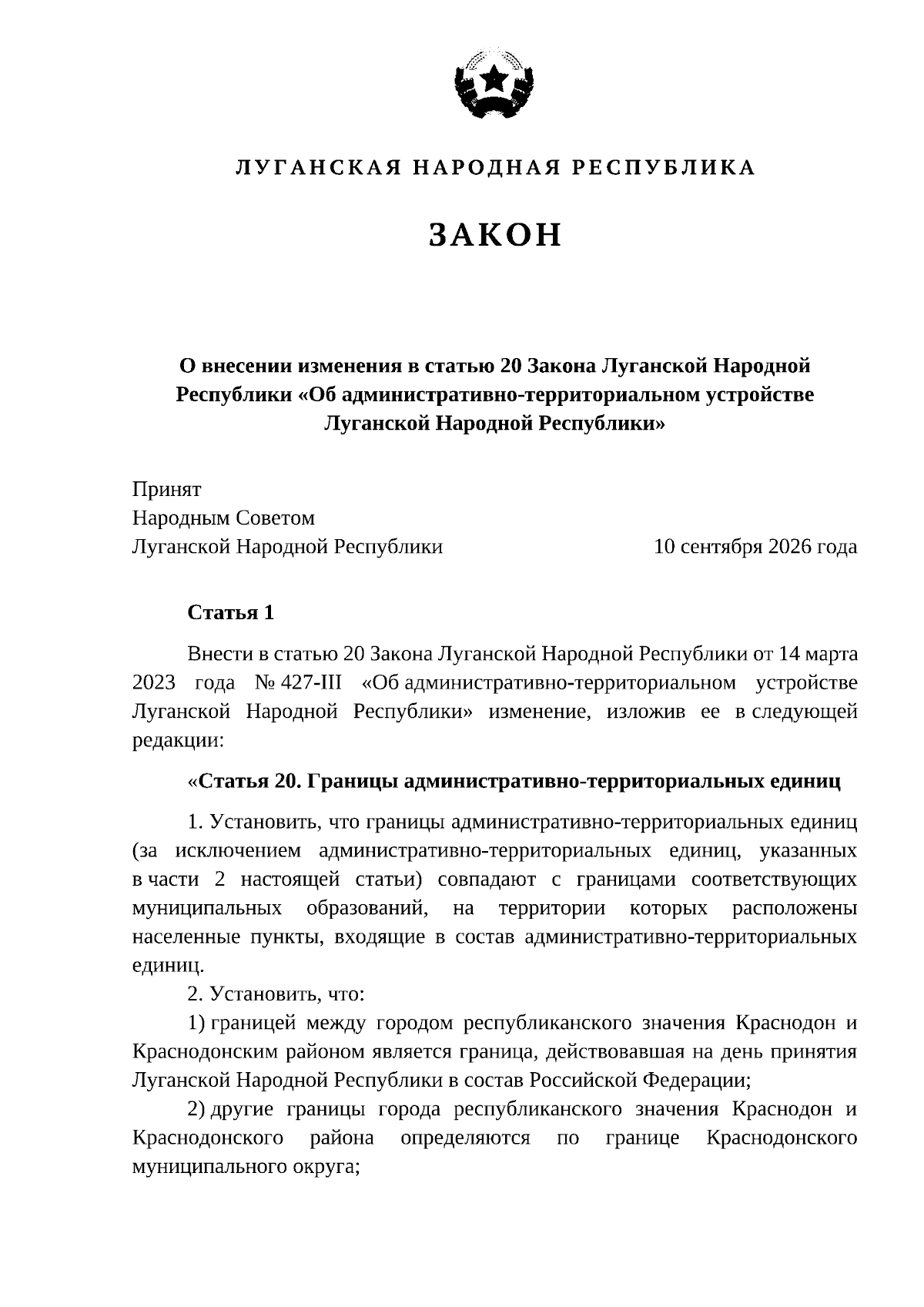 ЛУГАНСКАЯ НАРОДНАЯ РЕСПУБЛИКА

ЗАКОН

О внесении изменения в статью 20 Закона Луганской Народной Республики «Об административно-территориальном устройстве Луганской Народной Республики»

Принят
Народным Советом
Луганской Народной Республики 10 сентября 2026 года

Статья 1

Внести в статью 20 Закона Луганской Народной Республики от 14 марта 2023 года № 427-III «Об административно-территориальном устройстве Луганской Народной Республики» изменение, изложив ее в следующей редакции:

«Статья 20. Границы административно-территориальных единиц

1. Установить, что границы административно-территориальных единиц (за исключением административно-территориальных единиц, указанных в части 2 настоящей статьи) совпадают с границами соответствующих муниципальных образований, на территории которых расположены населенные пункты, входящие в состав административно-территориальных единиц.

2. Установить, что:

1) границей между городом республиканского значения Краснодон и Краснодонским районом является граница, действовавшая на день принятия Луганской Народной Республики в состав Российской Федерации;

2) другие границы города республиканского значения Краснодон и Краснодонского района определяются по границе Краснодонского муниципального округа;